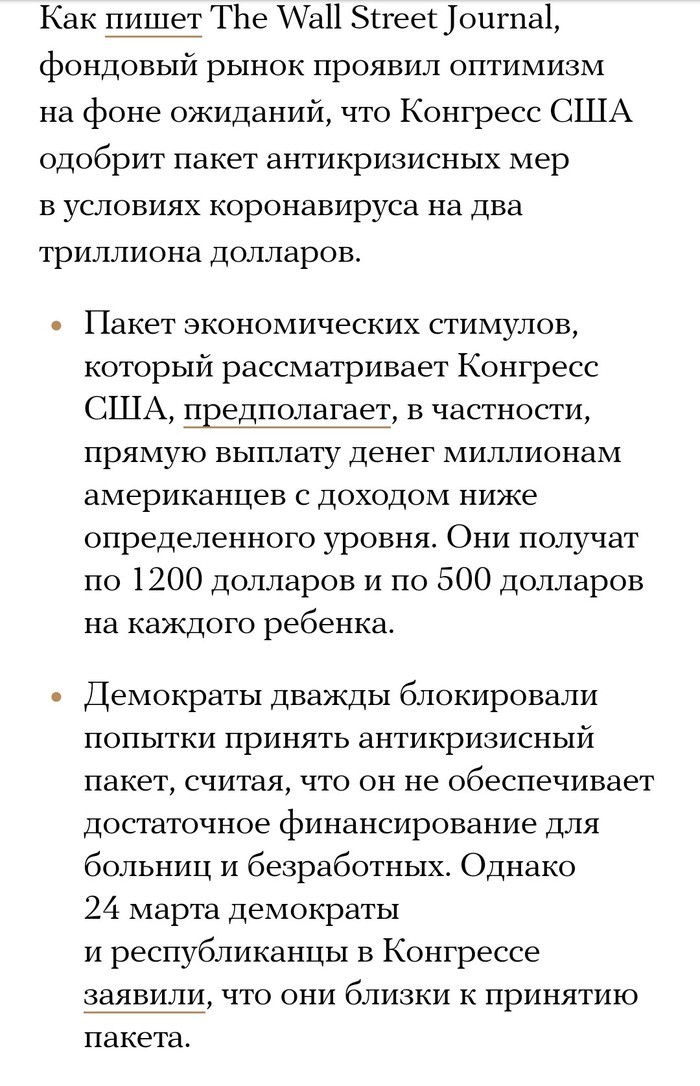 Как пишет The Wall Street Journal, фондовый рынок проявил оптимизм на фоне ожиданий, что Конгресс США одобрит пакет антикризисных мер в условиях коронавируса на два триллиона долларов.

• Пакет экономических стимулов, который рассматривает Конгресс США, предполагает, в частности, прямую выплату денег миллионам американцев с доходом ниже определенного уровня. Они получат по 1200 долларов и по 500 долларов на каждого ребенка.

• Демократы дважды блокировали попытки принять антикризисный пакет, считая, что он не обеспечивает достаточное финансирование для больниц и безработных. Однако 24 марта демократы и республиканцы в Конгрессе заявили, что они близки к принятию пакета.